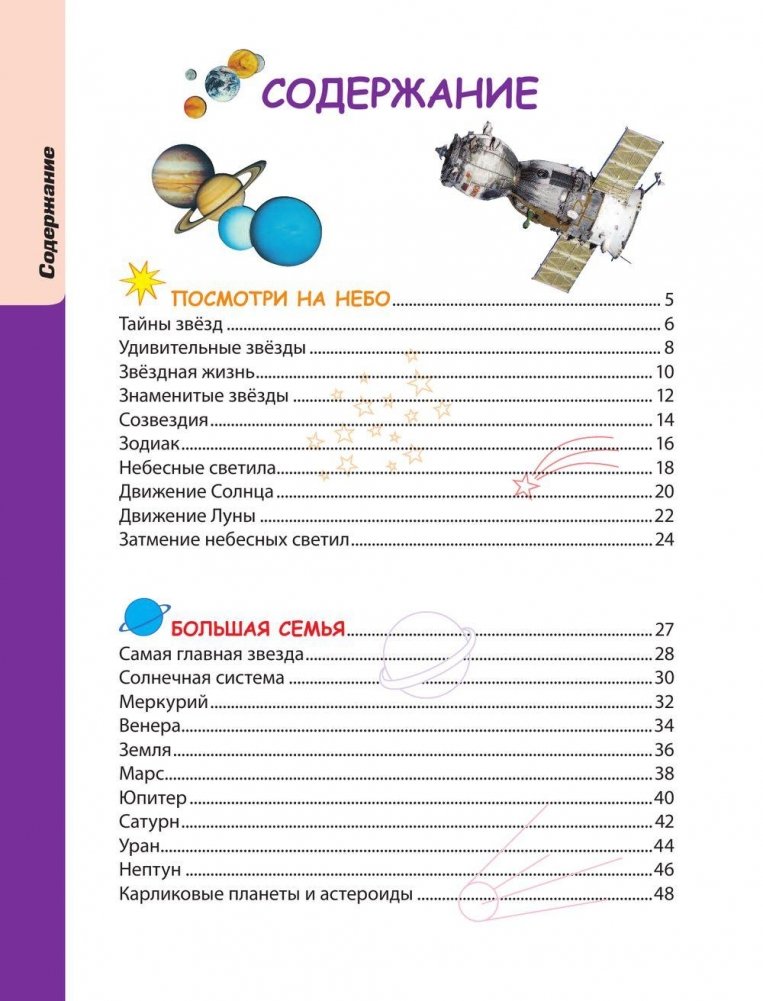 Содержание

СОДЕРЖАНИЕ

ПОСМОТРИ НА НЕБО 5
Тайны звёзд 6
Удивительные звёзды 8
Звёздная жизнь 10
Знаменитые звёзды 12
Созвездия 14
Зодиак 16
Небесные светила 18
Движение Солнца 20
Движение Луны 22
Затмение небесных светил 24

БОЛЬШАЯ СЕМЬЯ 27
Самая главная звезда 28
Солнечная система 30
Меркурий 32
Венера 34
Земля 36
Марс 38
Юпитер 40
Сатурн 42
Уран 44
Нептун 46
Карликовые планеты и астероиды 48